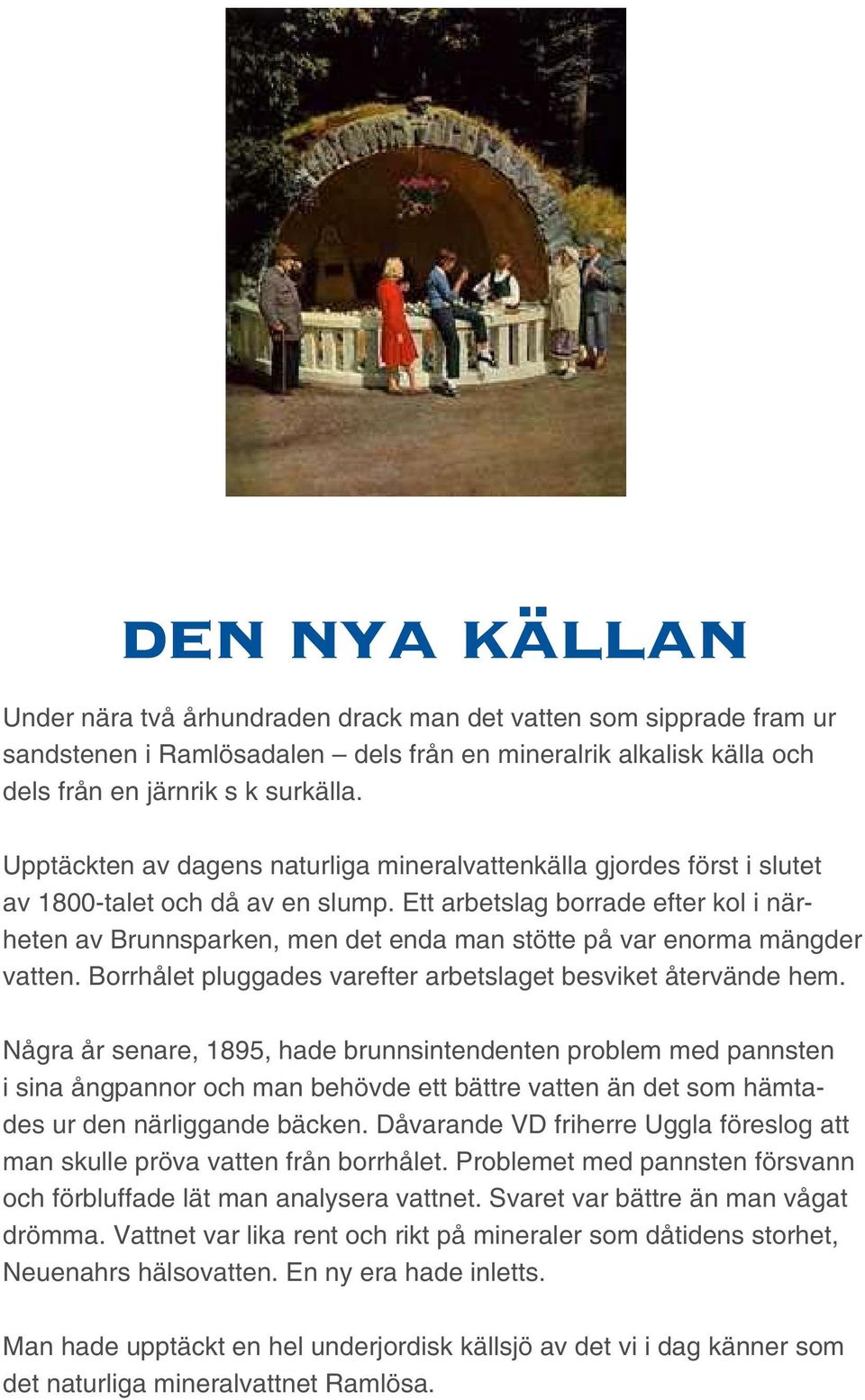 DEN NYA KÄLLAN

Under nära två århundraden drack man det vatten som sipprade fram ur sandstenen i Ramlösadalen – dels från en mineralrik alkalisk källa och dels från en järnrik s k surkälla.

Upptäckten av dagens naturliga mineralvattenkälla gjordes först i slutet av 1800-talet och då av en slump. Ett arbetslag borrade efter kol i närheten av Brunnsparken, men det enda man stötte på var enorma mängder vatten. Borrhålet pluggades varefter arbetslaget besviket återvände hem.

Några år senare, 1895, hade brunnsintendenten problem med pannsten i sina ångpannor och man behövde ett bättre vatten än det som hämtades ur den närliggande bäcken. Dåvarande VD friherre Uggla föreslog att man skulle pröva vatten från borrhålet. Problemet med pannsten försvann och förbluffade lät man analysera vattnet. Svaret var bättre än man vågat drömma. Vattnet var lika rent och rikt på mineraler som dåtidens storhet, Neuenahrs hälsovatten. En ny era hade inletts.

Man hade upptäckt en hel underjordisk källsjö av det vi i dag känner som det naturliga mineralvattnet Ramlösa.